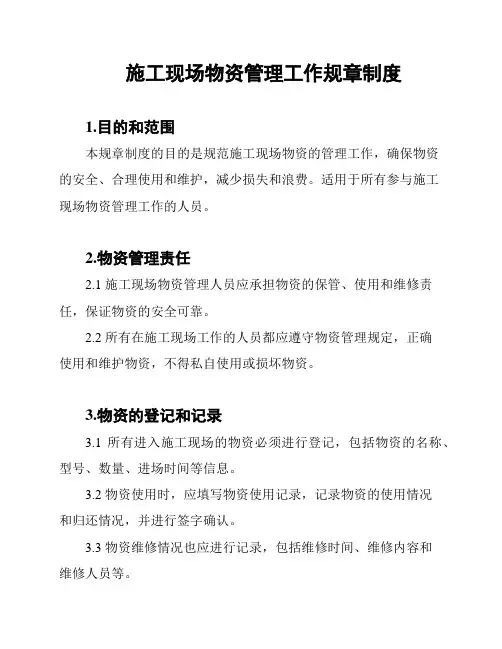 施工现场物资管理工作规章制度

1.目的和范围

本规章制度的目的是规范施工现场物资的管理工作，确保物资的安全、合理使用和维护，减少损失和浪费。适用于所有参与施工现场物资管理工作的人员。

2.物资管理责任

2.1 施工现场物资管理人员应承担物资的保管、使用和维修责任，保证物资的安全可靠。

2.2 所有在施工现场工作的人员都应遵守物资管理规定，正确使用和维护物资，不得私自使用或损坏物资。

3.物资的登记和记录

3.1 所有进入施工现场的物资必须进行登记，包括物资的名称、型号、数量、进场时间等信息。

3.2 物资使用时，应填写物资使用记录，记录物资的使用情况和归还情况，并进行签字确认。

3.3 物资维修情况也应进行记录，包括维修时间、维修内容和维修人员等。